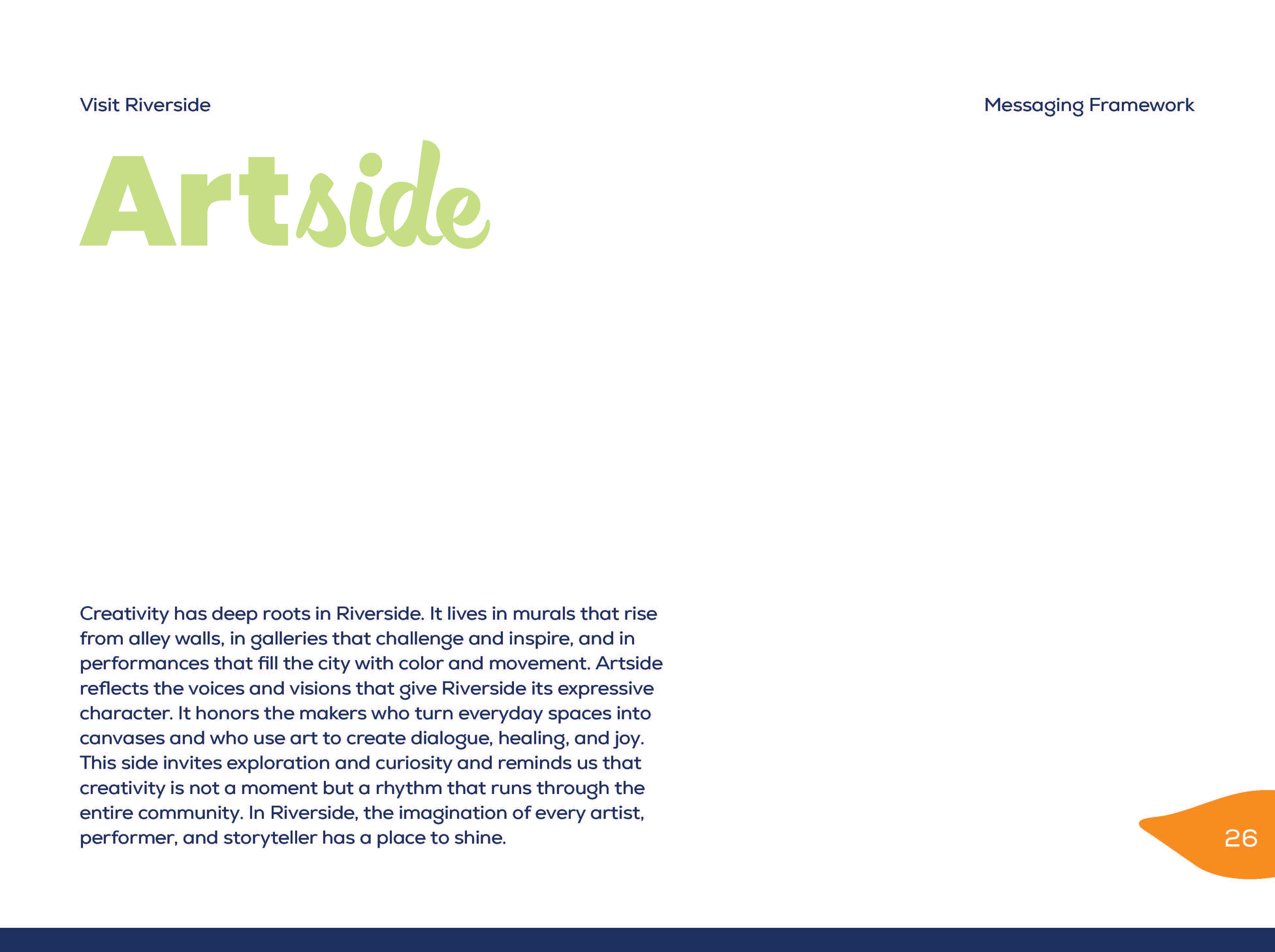 Visit Riverside

Messaging Framework

Artside

Creativity has deep roots in Riverside. It lives in murals that rise from alley walls, in galleries that challenge and inspire, and in performances that fill the city with color and movement. Artside reflects the voices and visions that give Riverside its expressive character. It honors the makers who turn everyday spaces into canvases and who use art to create dialogue, healing, and joy. This side invites exploration and curiosity and reminds us that creativity is not a moment but a rhythm that runs through the entire community. In Riverside, the imagination of every artist, performer, and storyteller has a place to shine.

26